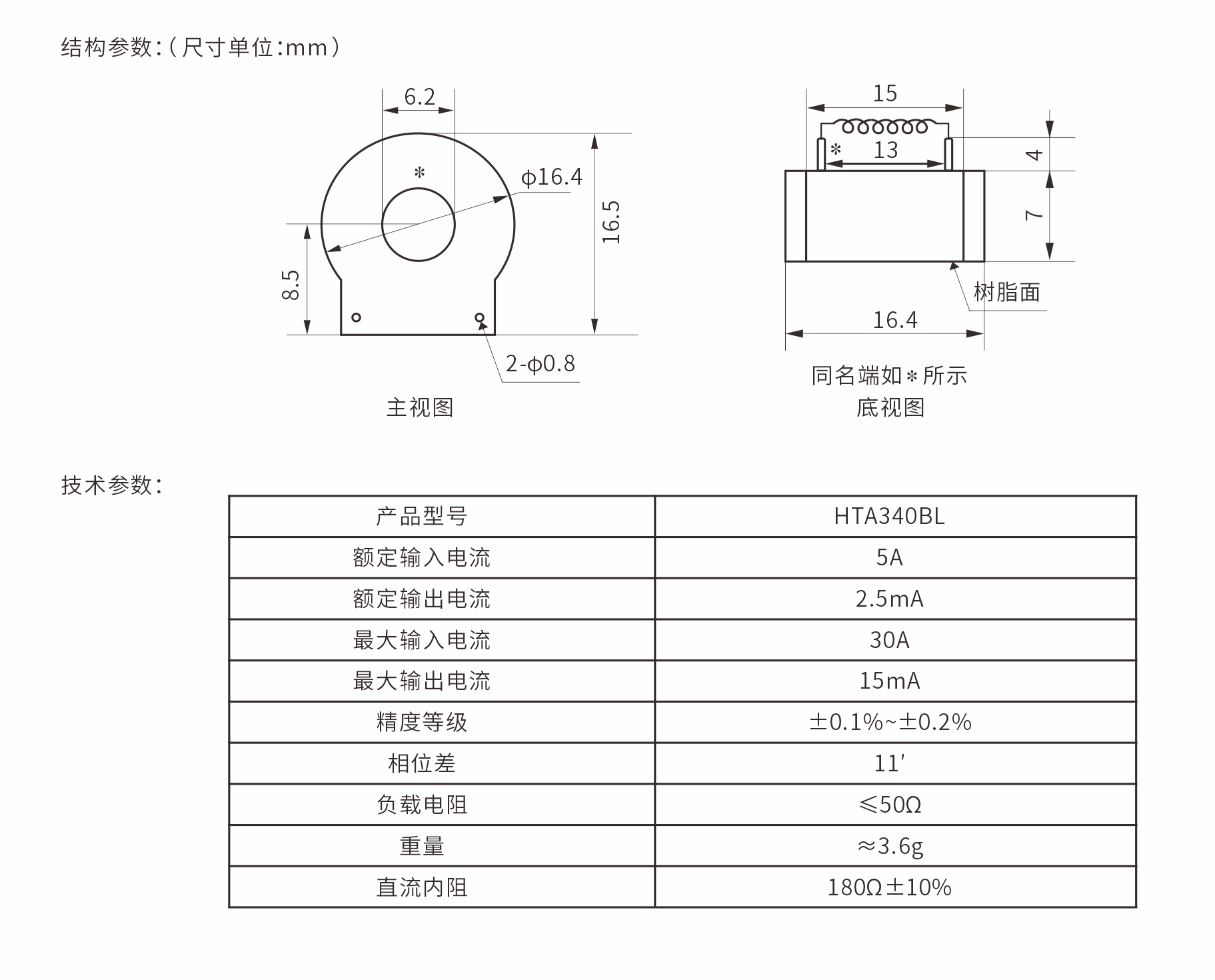 结构参数:（尺寸单位:mm）

6.2

*

ϕ16.4

16.5

8.5

2-ϕ0.8

主视图

15

*

13

4

7

树脂面

16.4

同名端如*所示

底视图

技术参数:

| 产品型号 | HTA340BL |
|---|---|
| 额定输入电流 | 5A |
| 额定输出电流 | 2.5mA |
| 最大输入电流 | 30A |
| 最大输出电流 | 15mA |
| 精度等级 | ±0.1%~±0.2% |
| 相位差 | 11′ |
| 负载电阻 | ≤50Ω |
| 重量 | ≈3.6g |
| 直流内阻 | 180Ω±10% |